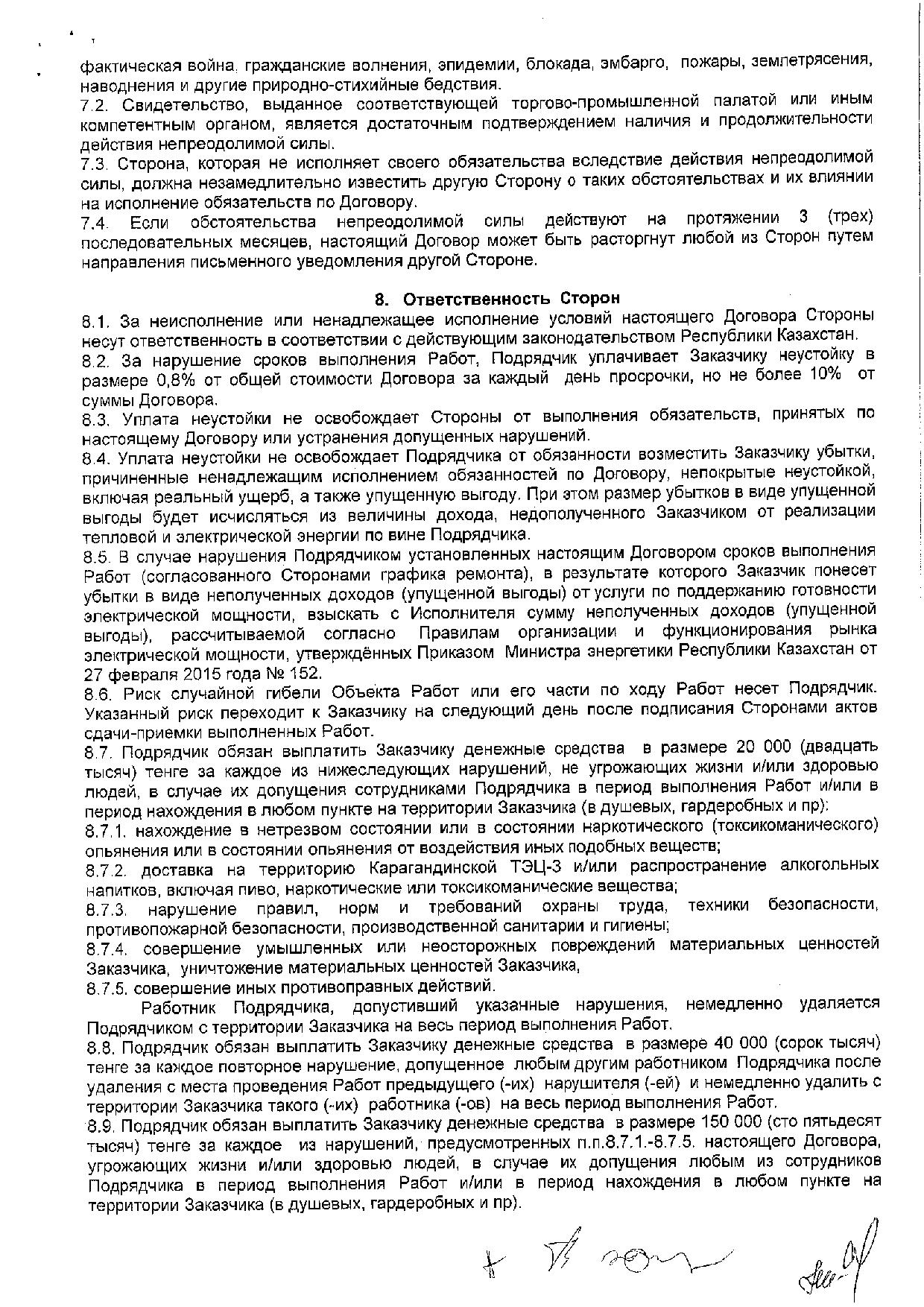 фактическая война, гражданские волнения, эпидемии, блокада, эмбарго, пожары, землетрясения, наводнения и другие природно-стихийные бедствия.
7.2. Свидетельство, выданное соответствующей торгово-промышленной палатой или иным компетентным органом, является достаточным подтверждением наличия и продолжительности действия непреодолимой силы.
7.3. Сторона, которая не исполняет своего обязательства вследствие действия непреодолимой силы, должна незамедлительно известить другую Сторону о таких обстоятельствах и их влиянии на исполнение обязательств по Договору.
7.4. Если обстоятельства непреодолимой силы действуют на протяжении 3 (трех) последовательных месяцев, настоящий Договор может быть расторгнут любой из Сторон путем направления письменного уведомления другой Стороне.

8. Ответственность Сторон
8.1. За неисполнение или ненадлежащее исполнение условий настоящего Договора Стороны несут ответственность в соответствии с действующим законодательством Республики Казахстан.
8.2. За нарушение сроков выполнения Работ, Подрядчик уплачивает Заказчику неустойку в размере 0,8% от общей стоимости Договора за каждый день просрочки, но не более 10% от суммы Договора.
8.3. Уплата неустойки не освобождает Стороны от выполнения обязательств, принятых по настоящему Договору или устранения допущенных нарушений.
8.4. Уплата неустойки не освобождает Подрядчика от обязанности возместить Заказчику убытки, причиненные ненадлежащим исполнением обязанностей по Договору, непокрытые неустойкой, включая реальный ущерб, а также упущенную выгоду. При этом размер убытков в виде упущенной выгоды будет исчисляться из величины дохода, недополученного Заказчиком от реализации тепловой и электрической энергии по вине Подрядчика.
8.5. В случае нарушения Подрядчиком установленных настоящим Договором сроков выполнения Работ (согласованного Сторонами графика ремонта), в результате которого Заказчик понесет убытки в виде неполученных доходов (упущенной выгоды) от услуги по поддержанию готовности электрической мощности, взыскать с Исполнителя сумму неполученных доходов (упущенной выгоды), рассчитываемой согласно Правилам организации и функционирования рынка электрической мощности, утверждённых Приказом Министра энергетики Республики Казахстан от 27 февраля 2015 года № 152.
8.6. Риск случайной гибели Объекта Работ или его части по ходу Работ несет Подрядчик. Указанный риск переходит к Заказчику на следующий день после подписания Сторонами актов сдачи-приемки выполненных Работ.
8.7. Подрядчик обязан выплатить Заказчику денежные средства в размере 20 000 (двадцать тысяч) тенге за каждое из нижеследующих нарушений, не угрожающих жизни и/или здоровью людей, в случае их допущения сотрудниками Подрядчика в период выполнения Работ и/или в период нахождения в любом пункте на территории Заказчика (в душевых, гардеробных и пр):
8.7.1. нахождение в нетрезвом состоянии или в состоянии наркотического (токсикоманического) опьянения или в состоянии опьянения от воздействия иных подобных веществ;
8.7.2. доставка на территорию Карагандинской ТЭЦ-3 и/или распространение алкогольных напитков, включая пиво, наркотические или токсикоманические вещества;
8.7.3. нарушение правил, норм и требований охраны труда, техники безопасности, противопожарной безопасности, производственной санитарии и гигиены;
8.7.4. совершение умышленных или неосторожных повреждений материальных ценностей Заказчика, уничтожение материальных ценностей Заказчика,
8.7.5. совершение иных противоправных действий.
Работник Подрядчика, допустивший указанные нарушения, немедленно удаляется Подрядчиком с территории Заказчика на весь период выполнения Работ.
8.8. Подрядчик обязан выплатить Заказчику денежные средства в размере 40 000 (сорок тысяч) тенге за каждое повторное нарушение, допущенное любым другим работником Подрядчика после удаления с места проведения Работ предыдущего (-их) нарушителя (-ей) и немедленно удалить с территории Заказчика такого (-их) работника (-ов) на весь период выполнения Работ.
8.9. Подрядчик обязан выплатить Заказчику денежные средства в размере 150 000 (сто пятьдесят тысяч) тенге за каждое из нарушений, предусмотренных п.п.8.7.1.-8.7.5. настоящего Договора, угрожающих жизни и/или здоровью людей, в случае их допущения любым из сотрудников Подрядчика в период выполнения Работ и/или в период нахождения в любом пункте на территории Заказчика (в душевых, гардеробных и пр).